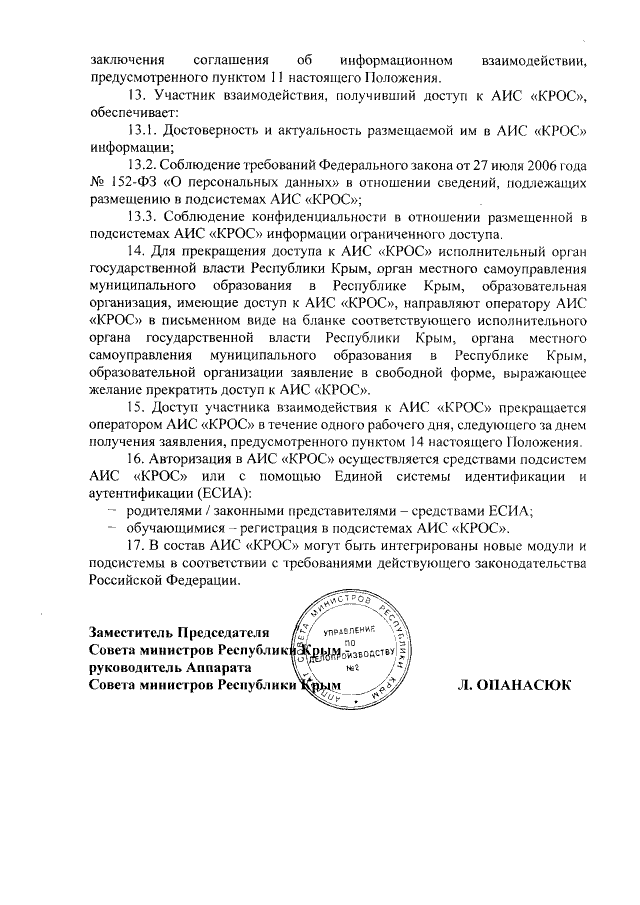 заключения соглашения об информационном взаимодействии, предусмотренного пунктом 11 настоящего Положения.

13. Участник взаимодействия, получивший доступ к АИС «КРОС», обеспечивает:

13.1. Достоверность и актуальность размещаемой им в АИС «КРОС» информации;

13.2. Соблюдение требований Федерального закона от 27 июля 2006 года № 152-ФЗ «О персональных данных» в отношении сведений, подлежащих размещению в подсистемах АИС «КРОС»;

13.3. Соблюдение конфиденциальности в отношении размещенной в подсистемах АИС «КРОС» информации ограниченного доступа.

14. Для прекращения доступа к АИС «КРОС» исполнительный орган государственной власти Республики Крым, орган местного самоуправления муниципального образования в Республике Крым, образовательная организация, имеющие доступ к АИС «КРОС», направляют оператору АИС «КРОС» в письменном виде на бланке соответствующего исполнительного органа государственной власти Республики Крым, органа местного самоуправления муниципального образования в Республике Крым, образовательной организации заявление в свободной форме, выражающее желание прекратить доступ к АИС «КРОС».

15. Доступ участника взаимодействия к АИС «КРОС» прекращается оператором АИС «КРОС» в течение одного рабочего дня, следующего за днем получения заявления, предусмотренного пунктом 14 настоящего Положения.

16. Авторизация в АИС «КРОС» осуществляется средствами подсистем АИС «КРОС» или с помощью Единой системы идентификации и аутентификации (ЕСИА):

– родителями / законными представителями – средствами ЕСИА;
– обучающимися – регистрация в подсистемах АИС «КРОС».

17. В состав АИС «КРОС» могут быть интегрированы новые модули и подсистемы в соответствии с требованиями действующего законодательства Российской Федерации.

Заместитель Председателя
Совета министров Республики Крым –
руководитель Аппарата
Совета министров Республики Крым

АППАРАТ СОВЕТА МИНИСТРОВ РЕСПУБЛИКИ КРЫМ
УПРАВЛЕНИЕ ПО ДЕЛОПРОИЗВОДСТВУ №2

Л. ОПАНАСЮК